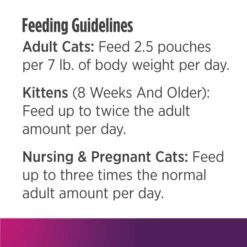 Feeding Guidelines
Adult Cats: Feed 2.5 pouches per 7 lb. of body weight per day.

Kittens (8 Weeks And Older): Feed up to twice the adult amount per day.

Nursing & Pregnant Cats: Feed up to three times the normal adult amount per day.